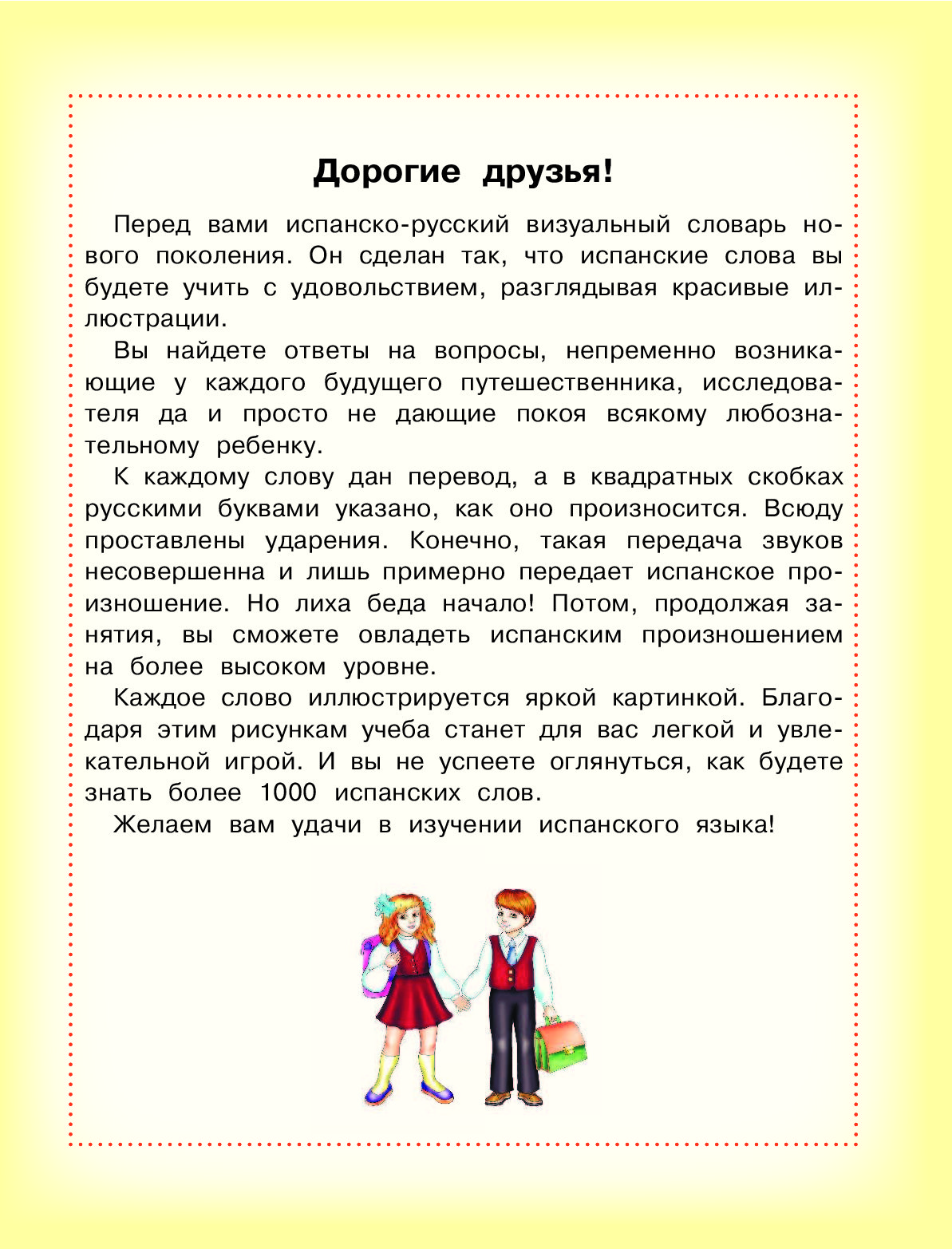 Дорогие друзья!

Перед вами испанско-русский визуальный словарь нового поколения. Он сделан так, что испанские слова вы будете учить с удовольствием, разглядывая красивые иллюстрации.

Вы найдете ответы на вопросы, непременно возникающие у каждого будущего путешественника, исследователя да и просто не дающие покоя всякому любознательному ребенку.

К каждому слову дан перевод, а в квадратных скобках русскими буквами указано, как оно произносится. Всюду проставлены ударения. Конечно, такая передача звуков несовершенна и лишь примерно передает испанское произношение. Но лиха беда начало! Потом, продолжая занятия, вы сможете овладеть испанским произношением на более высоком уровне.

Каждое слово иллюстрируется яркой картинкой. Благодаря этим рисункам учеба станет для вас легкой и увлекательной игрой. И вы не успеете оглянуться, как будете знать более 1000 испанских слов.

Желаем вам удачи в изучении испанского языка!